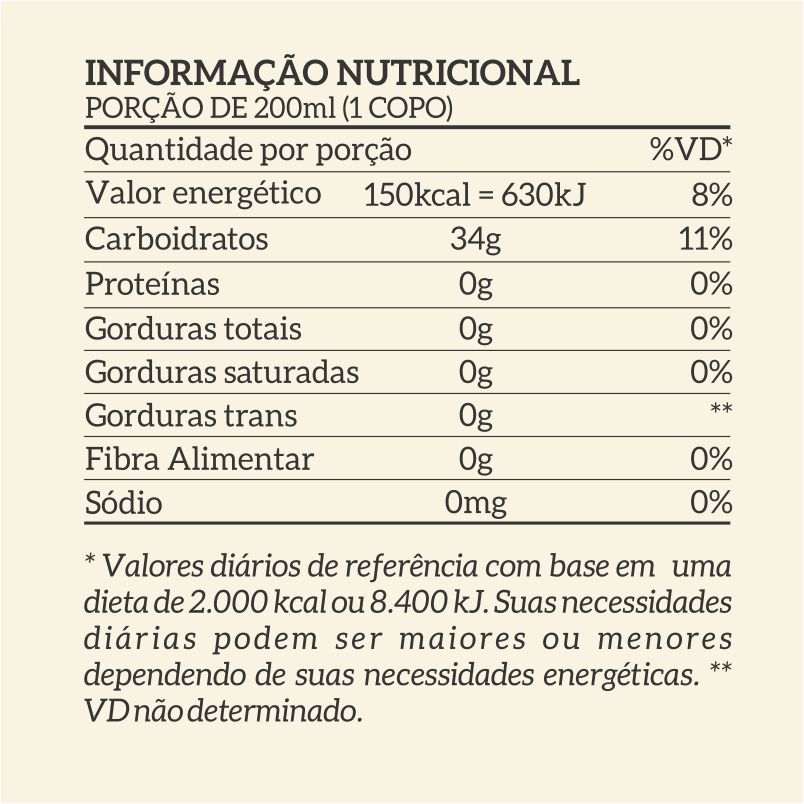 INFORMAÇÃO NUTRICIONAL
PORÇÃO DE 200ml (1 COPO)

| Quantidade por porção | | %VD* |
|---|---|---|
| Valor energético | 150kcal = 630kJ | 8% |
| Carboidratos | 34g | 11% |
| Proteínas | 0g | 0% |
| Gorduras totais | 0g | 0% |
| Gorduras saturadas | 0g | 0% |
| Gorduras trans | 0g | ** |
| Fibra Alimentar | 0g | 0% |
| Sódio | 0mg | 0% |

* Valores diários de referência com base em uma dieta de 2.000 kcal ou 8.400 kJ. Suas necessidades diárias podem ser maiores ou menores dependendo de suas necessidades energéticas. ** VD não determinado.